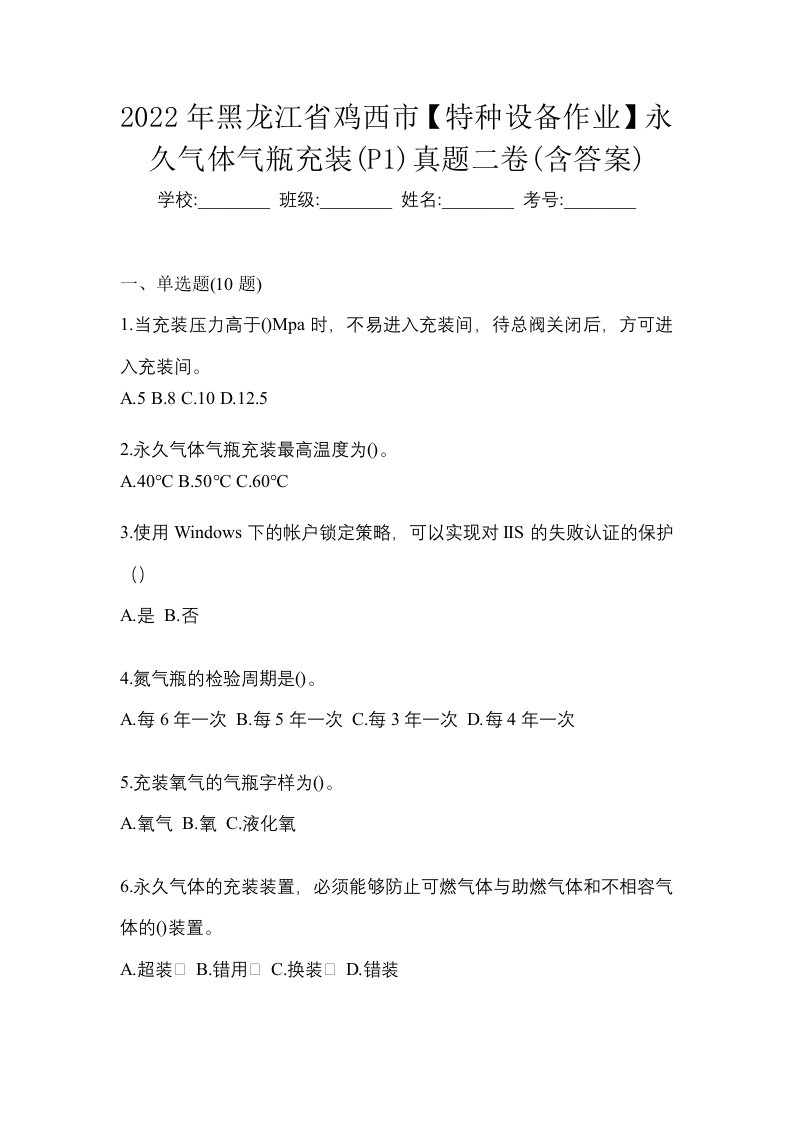 2022年黑龙江省鸡西市【特种设备作业】永久气体气瓶充装(P1)真题二卷(含答案)

学校:________ 班级:________ 姓名:________ 考号:________

一、单选题(10题)

1.当充装压力高于()Mpa时，不易进入充装间，待总阀关闭后，方可进入充装间。

A.5 B.8 C.10 D.12.5

2.永久气体气瓶充装最高温度为()。

A.40℃ B.50℃ C.60℃

3.使用Windows下的帐户锁定策略，可以实现对IIS的失败认证的保护（）

A.是 B.否

4.氮气瓶的检验周期是()。

A.每6年一次 B.每5年一次 C.每3年一次 D.每4年一次

5.充装氧气的气瓶字样为()。

A.氧气 B.氧 C.液化氧

6.永久气体的充装装置，必须能够防止可燃气体与助燃气体和不相容气体的()装置。

A.超装 B.错用 C.换装 D.错装